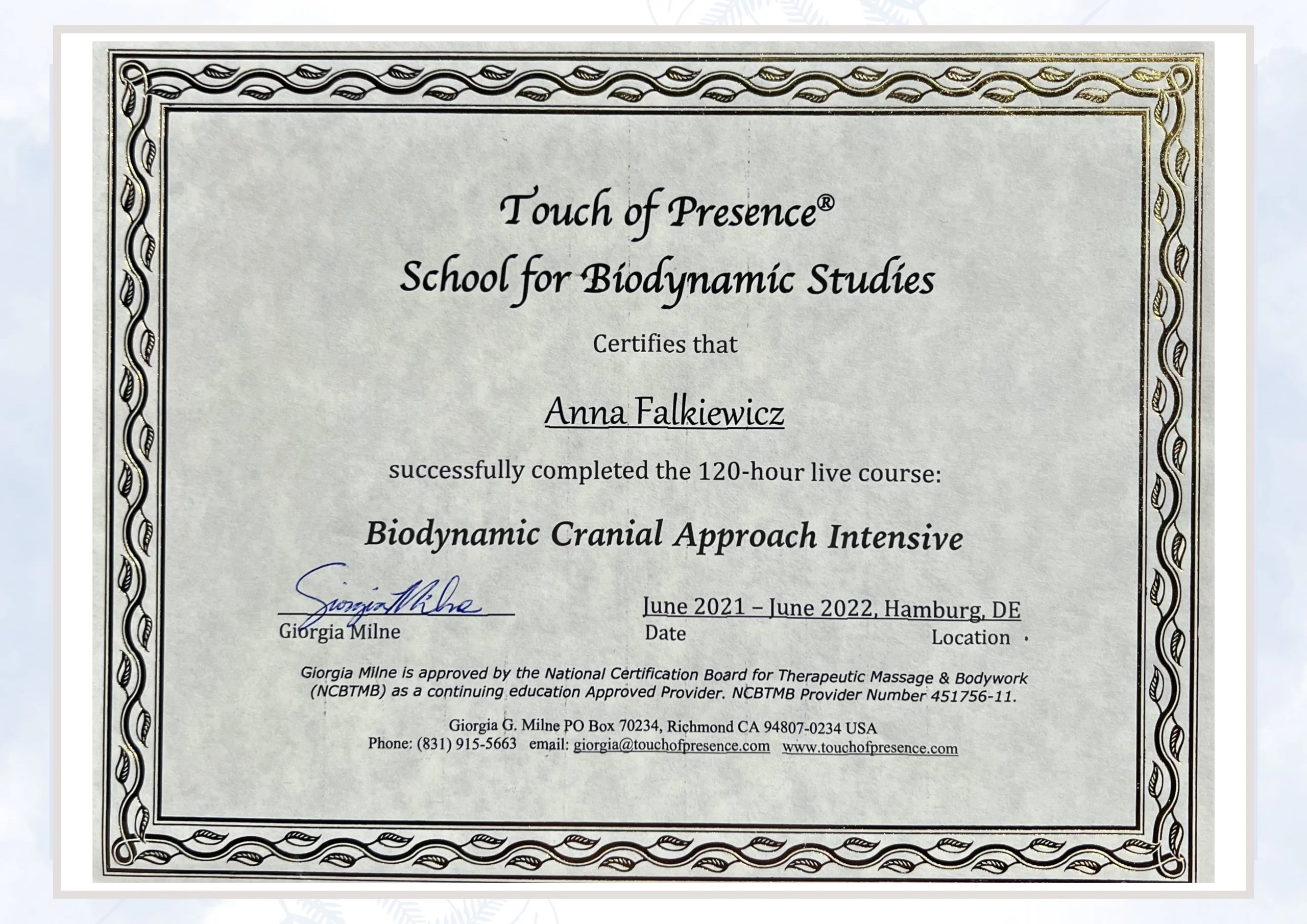 Touch of Presence®
School for Biodynamic Studies

Certifies that

Anna Falkiewicz

successfully completed the 120-hour live course:

Biodynamic Cranial Approach Intensive

Giorgia Milne

Giorgia Milne

June 2021 – June 2022, Hamburg, DE

Date

Location

Giorgia Milne is approved by the National Certification Board for Therapeutic Massage & Bodywork (NCBTMB) as a continuing education Approved Provider. NCBTMB Provider Number 451756-11.

Giorgia G. Milne PO Box 70234, Richmond CA 94807-0234 USA
Phone: (831) 915-5663 email: giorgia@touchofpresence.com www.touchofpresence.com